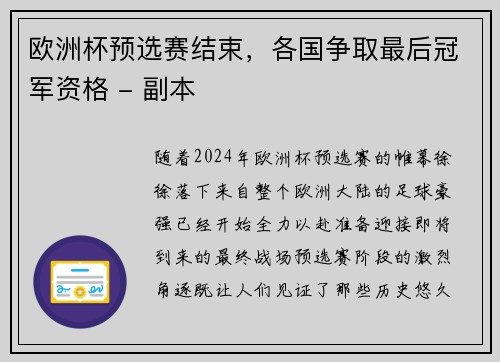 欧洲杯预选赛结束，各国争取最后冠军资格 – 副本

随着2024年欧洲杯预选赛的帷幕徐徐落下来自整个欧洲大陆的足球豪强已经开始全力以赴准备迎接即将到来的最终战场预选赛阶段的激烈角逐既让人们见证了那些历史悠久